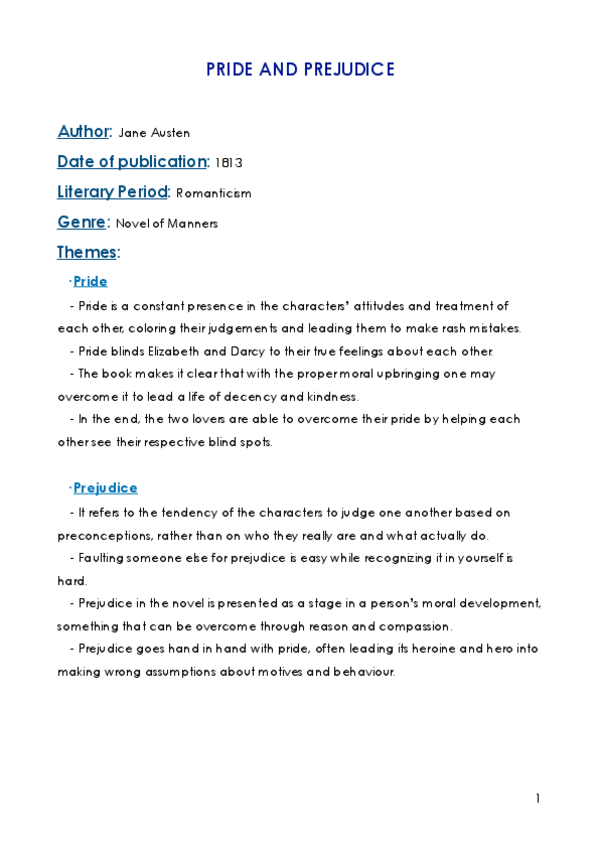 PRIDE AND PREJUDICE

Author: Jane Austen

Date of publication: 1813

Literary Period: Romanticism

Genre: Novel of Manners

Themes:

·Pride

- Pride is a constant presence in the characters' attitudes and treatment of each other, coloring their judgements and leading them to make rash mistakes.

- Pride blinds Elizabeth and Darcy to their true feelings about each other.

- The book makes it clear that with the proper moral upbringing one may overcome it to lead a life of decency and kindness.

- In the end, the two lovers are able to overcome their pride by helping each other see their respective blind spots.

·Prejudice

- It refers to the tendency of the characters to judge one another based on preconceptions, rather than on who they really are and what actually do.

- Faulting someone else for prejudice is easy while recognizing it in yourself is hard.

- Prejudice in the novel is presented as a stage in a person's moral development, something that can be overcome through reason and compassion.

- Prejudice goes hand in hand with pride, often leading its heroine and hero into making wrong assumptions about motives and behaviour.

1